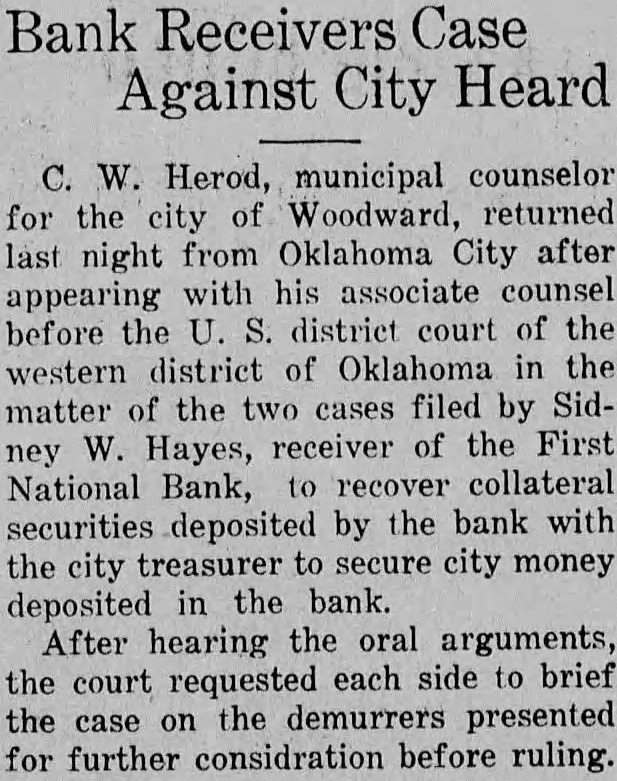 Bank Receivers Case
Against City Heard

C. W. Herod, municipal counselor for the city of Woodward, returned last night from Oklahoma City after appearing with his associate counsel before the U. S. district court of the western district of Oklahoma in the matter of the two cases filed by Sidney W. Hayes, receiver of the First National Bank, to recover collateral securities deposited by the bank with the city treasurer to secure city money deposited in the bank.

After hearing the oral arguments, the court requested each side to brief the case on the demurrers presented for further considration before ruling.